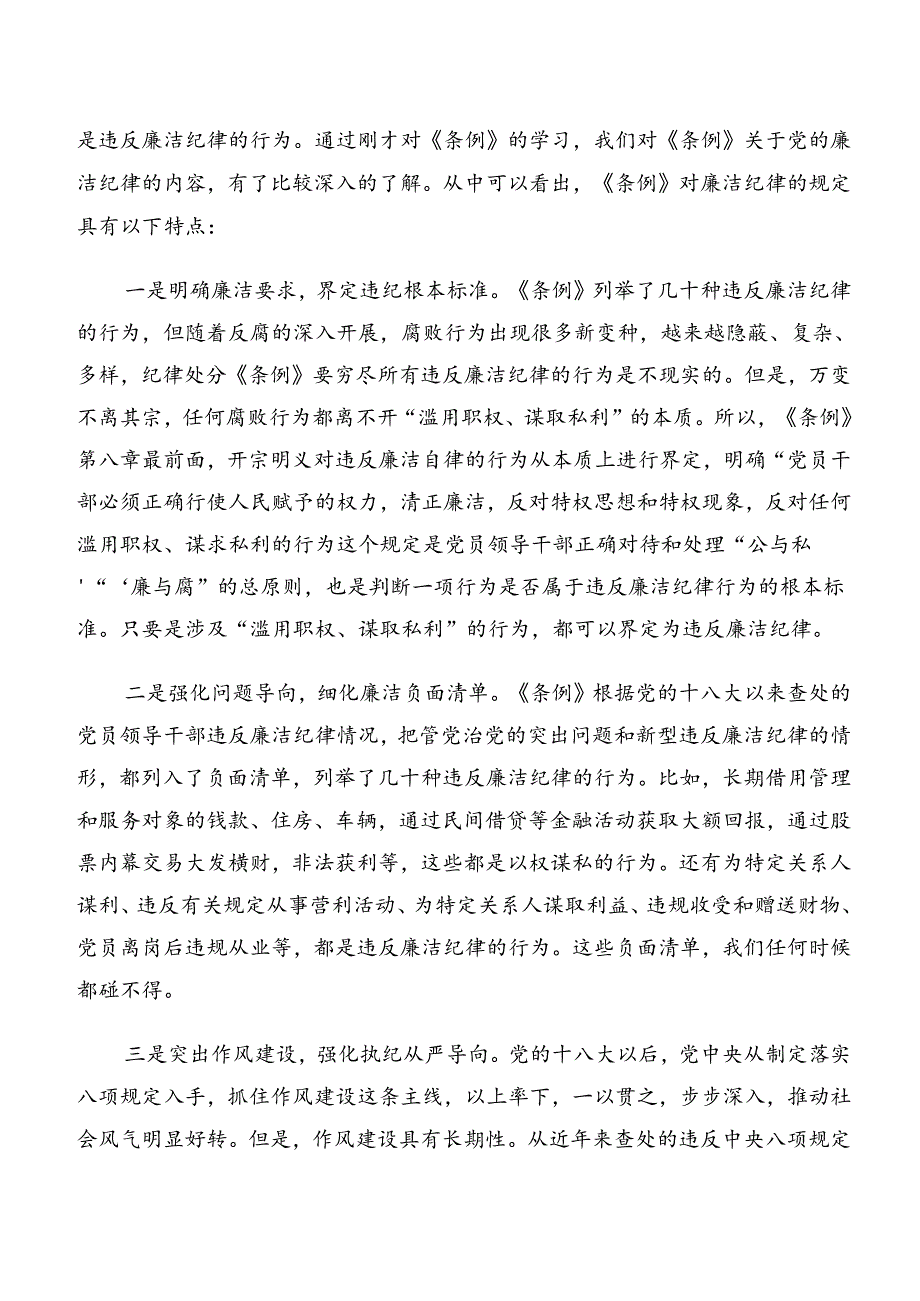 是违反廉洁纪律的行为。通过刚才对《条例》的学习，我们对《条例》关于党的廉洁纪律的内容，有了比较深入的了解。从中可以看出，《条例》对廉洁纪律的规定具有以下特点：

一是明确廉洁要求，界定违纪根本标准。《条例》列举了几十种违反廉洁纪律的行为，但随着反腐的深入开展，腐败行为出现很多新变种，越来越隐蔽、复杂、多样，纪律处分《条例》要穷尽所有违反廉洁纪律的行为是不现实的。但是，万变不离其宗，任何腐败行为都离不开“滥用职权、谋取私利”的本质。所以，《条例》第八章最前面，开宗明义对违反廉洁自律的行为从本质上进行界定，明确“党员干部必须正确行使人民赋予的权力，清正廉洁，反对特权思想和特权现象，反对任何滥用职权、谋求私利的行为这个规定是党员领导干部正确对待和处理“公与私'“‘廉与腐”的总原则，也是判断一项行为是否属于违反廉洁纪律行为的根本标准。只要是涉及“滥用职权、谋取私利”的行为，都可以界定为违反廉洁纪律。

二是强化问题导向，细化廉洁负面清单。《条例》根据党的十八大以来查处的党员领导干部违反廉洁纪律情况，把管党治党的突出问题和新型违反廉洁纪律的情形，都列入了负面清单，列举了几十种违反廉洁纪律的行为。比如，长期借用管理和服务对象的钱款、住房、车辆，通过民间借贷等金融活动获取大额回报，通过股票内幕交易大发横财，非法获利等，这些都是以权谋私的行为。还有为特定关系人谋利、违反有关规定从事营利活动、为特定关系人谋取利益、违规收受和赠送财物、党员离岗后违规从业等，都是违反廉洁纪律的行为。这些负面清单，我们任何时候都碰不得。

三是突出作风建设，强化执纪从严导向。党的十八大以后，党中央从制定落实八项规定入手，抓住作风建设这条主线，以上率下，一以贯之，步步深入，推动社会风气明显好转。但是，作风建设具有长期性。从近年来查处的违反中央八项规定